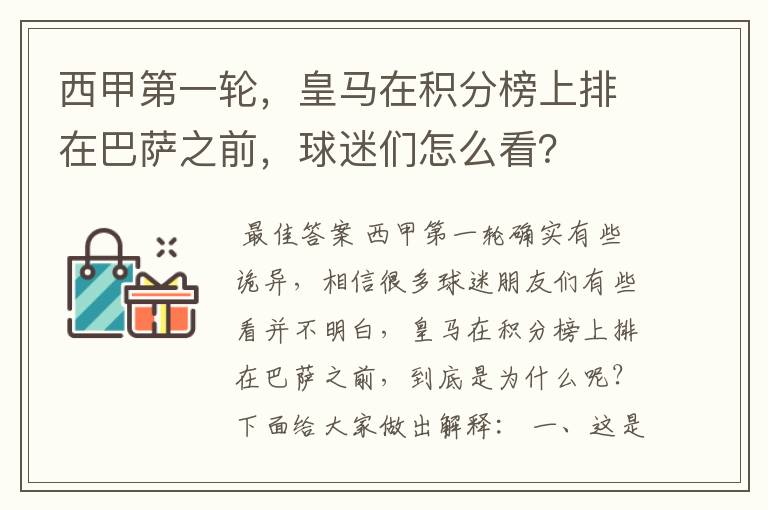 西甲第一轮，皇马在积分榜上排在巴萨之前，球迷们怎么看?

最佳答案 西甲第一轮确实有些诡异，相信很多球迷朋友们有些看并不明白，皇马在积分榜上排在巴萨之前，到底是为什么呢？下面给大家做出解释： 一、这是